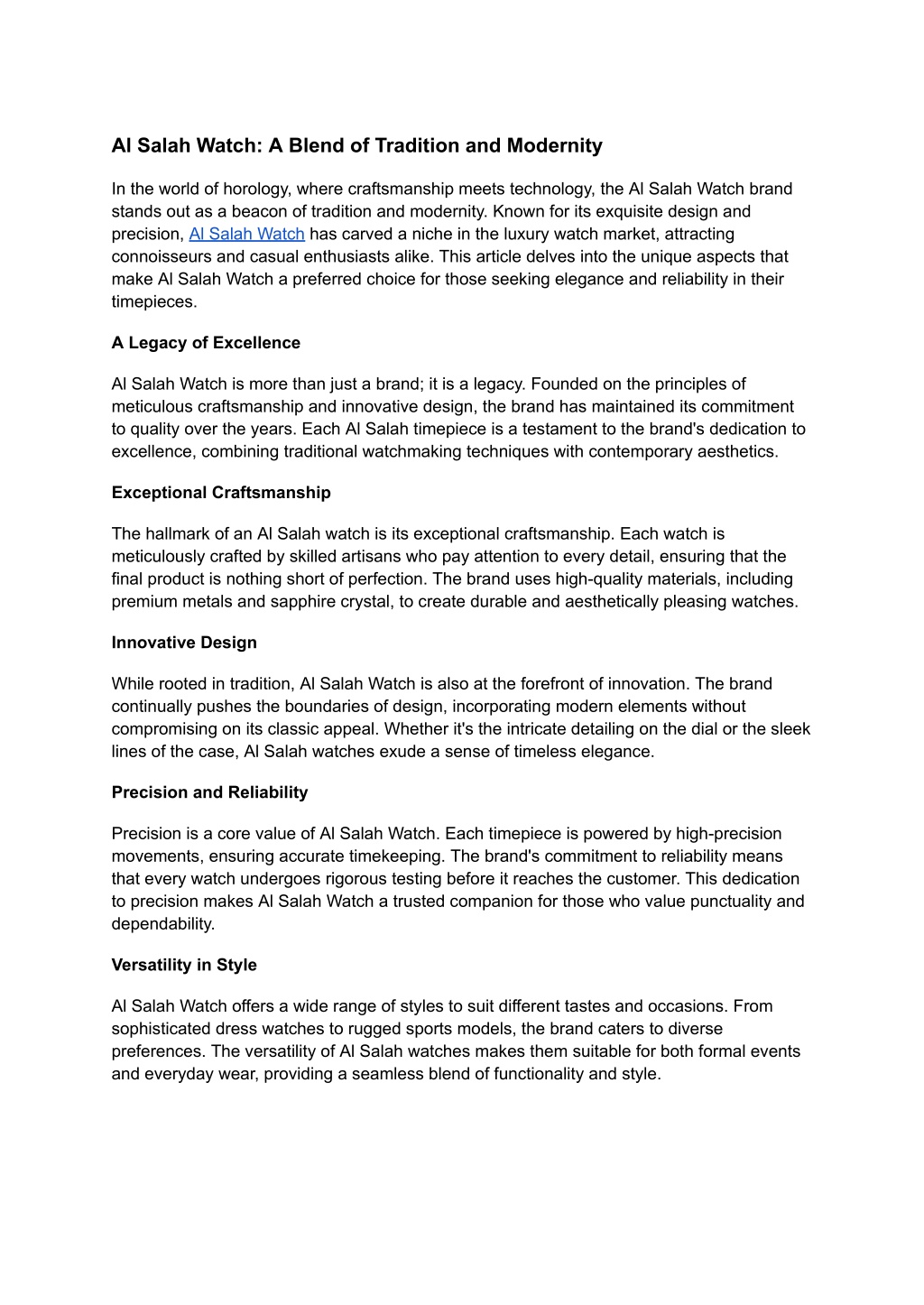 Al Salah Watch: A Blend of Tradition and Modernity

In the world of horology, where craftsmanship meets technology, the Al Salah Watch brand stands out as a beacon of tradition and modernity. Known for its exquisite design and precision, Al Salah Watch has carved a niche in the luxury watch market, attracting connoisseurs and casual enthusiasts alike. This article delves into the unique aspects that make Al Salah Watch a preferred choice for those seeking elegance and reliability in their timepieces.

A Legacy of Excellence

Al Salah Watch is more than just a brand; it is a legacy. Founded on the principles of meticulous craftsmanship and innovative design, the brand has maintained its commitment to quality over the years. Each Al Salah timepiece is a testament to the brand's dedication to excellence, combining traditional watchmaking techniques with contemporary aesthetics.

Exceptional Craftsmanship

The hallmark of an Al Salah watch is its exceptional craftsmanship. Each watch is meticulously crafted by skilled artisans who pay attention to every detail, ensuring that the final product is nothing short of perfection. The brand uses high-quality materials, including premium metals and sapphire crystal, to create durable and aesthetically pleasing watches.

Innovative Design

While rooted in tradition, Al Salah Watch is also at the forefront of innovation. The brand continually pushes the boundaries of design, incorporating modern elements without compromising on its classic appeal. Whether it's the intricate detailing on the dial or the sleek lines of the case, Al Salah watches exude a sense of timeless elegance.

Precision and Reliability

Precision is a core value of Al Salah Watch. Each timepiece is powered by high-precision movements, ensuring accurate timekeeping. The brand's commitment to reliability means that every watch undergoes rigorous testing before it reaches the customer. This dedication to precision makes Al Salah Watch a trusted companion for those who value punctuality and dependability.

Versatility in Style

Al Salah Watch offers a wide range of styles to suit different tastes and occasions. From sophisticated dress watches to rugged sports models, the brand caters to diverse preferences. The versatility of Al Salah watches makes them suitable for both formal events and everyday wear, providing a seamless blend of functionality and style.